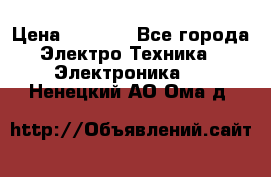 Цена Все города
Электро Техника
Электроника
Ненецкий АО Ома д

http://Объявлений.сайт